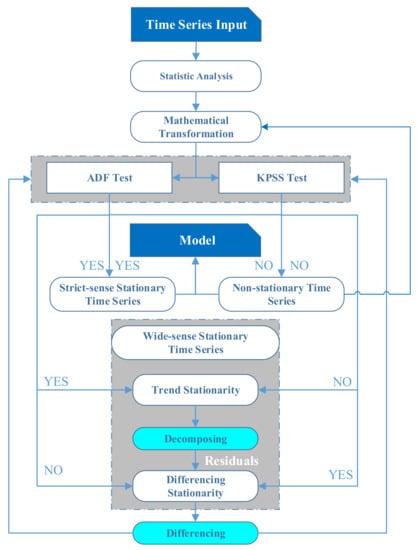 Time Series Input

Statistic Analysis

Mathematical Transformation

ADF Test

KPSS Test

Model

YES YES

NO NO

Strict-sense Stationary Time Series

Non-stationary Time Series

Wide-sense Stationary Time Series

YES

Trend Stationarity

NO

Decomposing

Residuals

NO

Differencing Stationarity

YES

Differencing